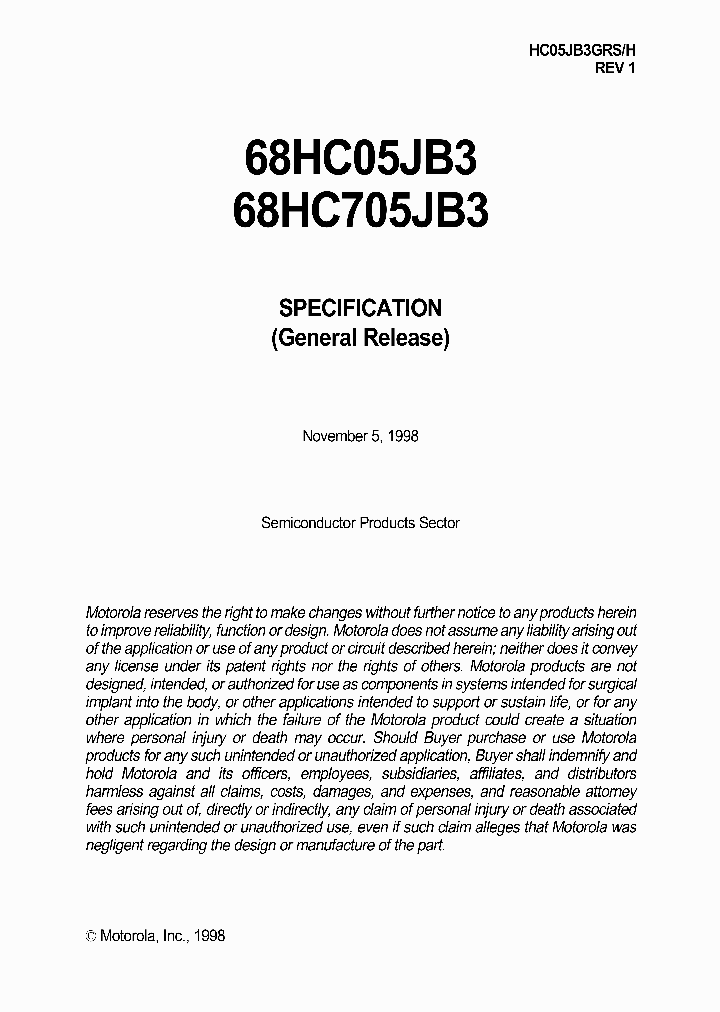 HC05JB3GRS/H
REV 1

68HC05JB3
68HC705JB3

SPECIFICATION
(General Release)

November 5, 1998

Semiconductor Products Sector

Motorola reserves the right to make changes without further notice to any products herein to improve reliability, function or design. Motorola does not assume any liability arising out of the application or use of any product or circuit described herein; neither does it convey any license under its patent rights nor the rights of others. Motorola products are not designed, intended, or authorized for use as components in systems intended for surgical implant into the body, or other applications intended to support or sustain life, or for any other application in which the failure of the Motorola product could create a situation where personal injury or death may occur. Should Buyer purchase or use Motorola products for any such unintended or unauthorized application, Buyer shall indemnify and hold Motorola and its officers, employees, subsidiaries, affiliates, and distributors harmless against all claims, costs, damages, and expenses, and reasonable attorney fees arising out of, directly or indirectly, any claim of personal injury or death associated with such unintended or unauthorized use, even if such claim alleges that Motorola was negligent regarding the design or manufacture of the part.

© Motorola, Inc., 1998